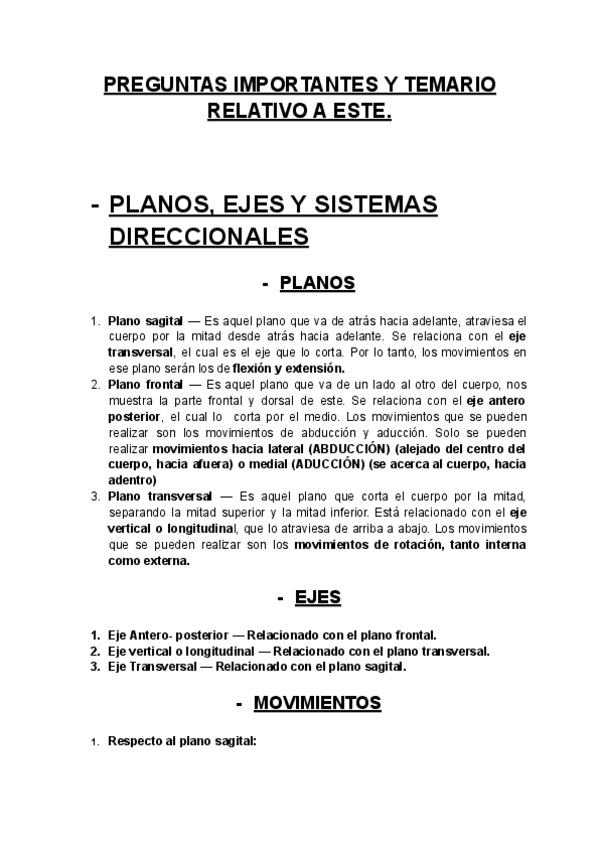 PREGUNTAS IMPORTANTES Y TEMARIO RELATIVO A ESTE.

- PLANOS, EJES Y SISTEMAS DIRECCIONALES

- PLANOS

1. Plano sagital — Es aquel plano que va de atrás hacia adelante, atraviesa el cuerpo por la mitad desde atrás hacia adelante. Se relaciona con el eje transversal, el cual es el eje que lo corta. Por lo tanto, los movimientos en ese plano serán los de flexión y extensión.
2. Plano frontal — Es aquel plano que va de un lado al otro del cuerpo, nos muestra la parte frontal y dorsal de este. Se relaciona con el eje antero posterior, el cual lo corta por el medio. Los movimientos que se pueden realizar son los movimientos de abducción y aducción. Solo se pueden realizar movimientos hacia lateral (ABDUCCIÓN) (alejado del centro del cuerpo, hacia afuera) o medial (ADUCCIÓN) (se acerca al cuerpo, hacia adentro)
3. Plano transversal — Es aquel plano que corta el cuerpo por la mitad, separando la mitad superior y la mitad inferior. Está relacionado con el eje vertical o longitudinal, que lo atraviesa de arriba a abajo. Los movimientos que se pueden realizar son los movimientos de rotación, tanto interna como externa.

- EJES

1. Eje Antero- posterior — Relacionado con el plano frontal.
2. Eje vertical o longitudinal — Relacionado con el plano transversal.
3. Eje Transversal — Relacionado con el plano sagital.

- MOVIMIENTOS

1. Respecto al plano sagital: